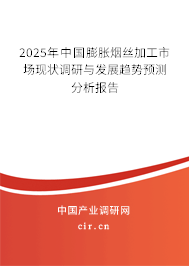 2025年中国膨胀烟丝加工市场现状调研与发展趋势预测分析报告

中国产业调研网
cir.cn